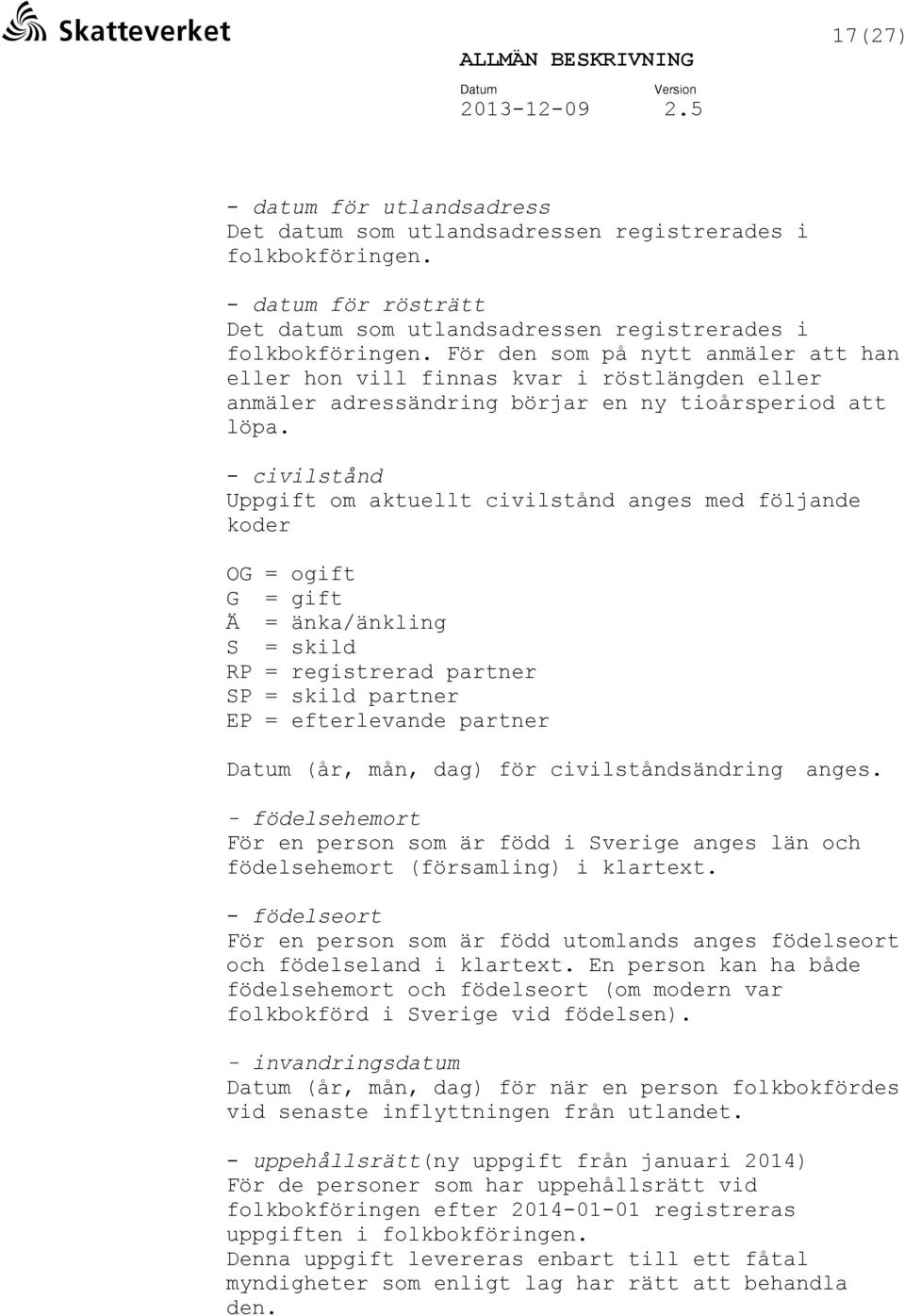 Skatteverket

17(27)

ALLMÄN BESKRIVNING

Datum
2013-12-09

Version
2.5

- datum för utlandsadress
Det datum som utlandsadressen registrerades i folkbokföringen.

- datum för rösträtt
Det datum som utlandsadressen registrerades i folkbokföringen. För den som på nytt anmäler att han eller hon vill finnas kvar i röstlängden eller anmäler adressändring börjar en ny tioårsperiod att löpa.

- civilstånd
Uppgift om aktuellt civilstånd anges med följande koder

OG = ogift
G = gift
Ä = änka/änkling
S = skild
RP = registrerad partner
SP = skild partner
EP = efterlevande partner

Datum (år, mån, dag) för civilståndsändring anges.

- födelsehemort
För en person som är född i Sverige anges län och födelsehemort (församling) i klartext.

- födelseort
För en person som är född utomlands anges födelseort och födelseland i klartext. En person kan ha både födelsehemort och födelseort (om modern var folkbokförd i Sverige vid födelsen).

- invandringsdatum
Datum (år, mån, dag) för när en person folkbokfördes vid senaste inflyttningen från utlandet.

- uppehållsrätt(ny uppgift från januari 2014)
För de personer som har uppehållsrätt vid folkbokföringen efter 2014-01-01 registreras uppgiften i folkbokföringen.
Denna uppgift levereras enbart till ett fåtal myndigheter som enligt lag har rätt att behandla den.